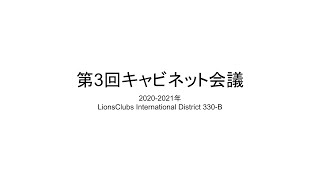 第3回キャビネット会議

2020-2021年
LionsClubs International District 330-B